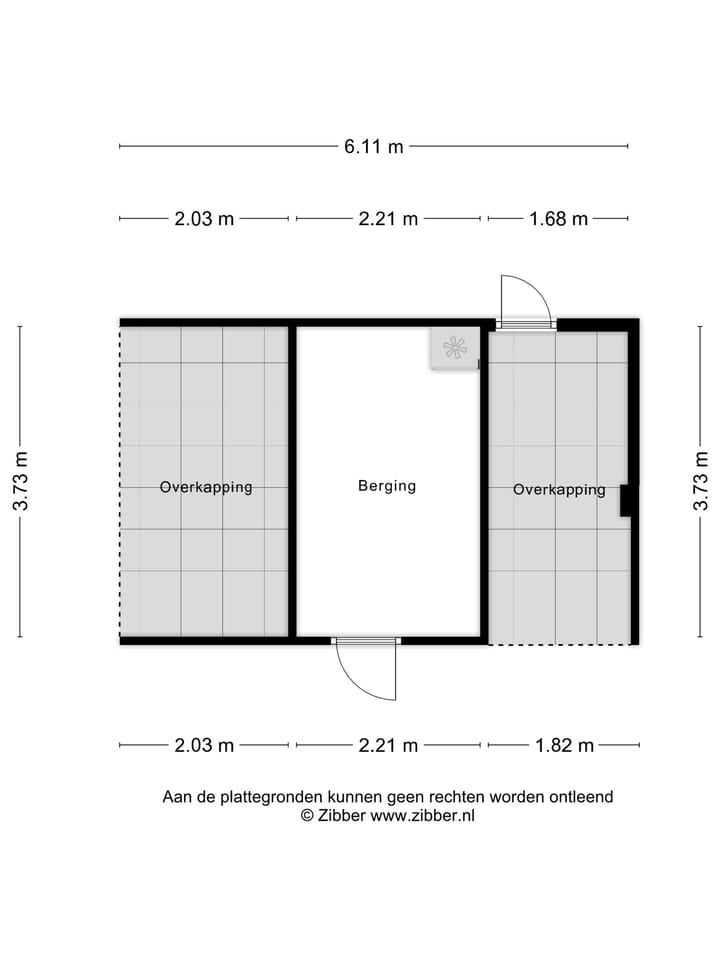 6.11 m

2.03 m 2.21 m 1.68 m

3.73 m

Overkapping

Berging

Overkapping

3.73 m

2.03 m 2.21 m 1.82 m

Aan de plattegronden kunnen geen rechten worden ontleend
© Zibber www.zibber.nl